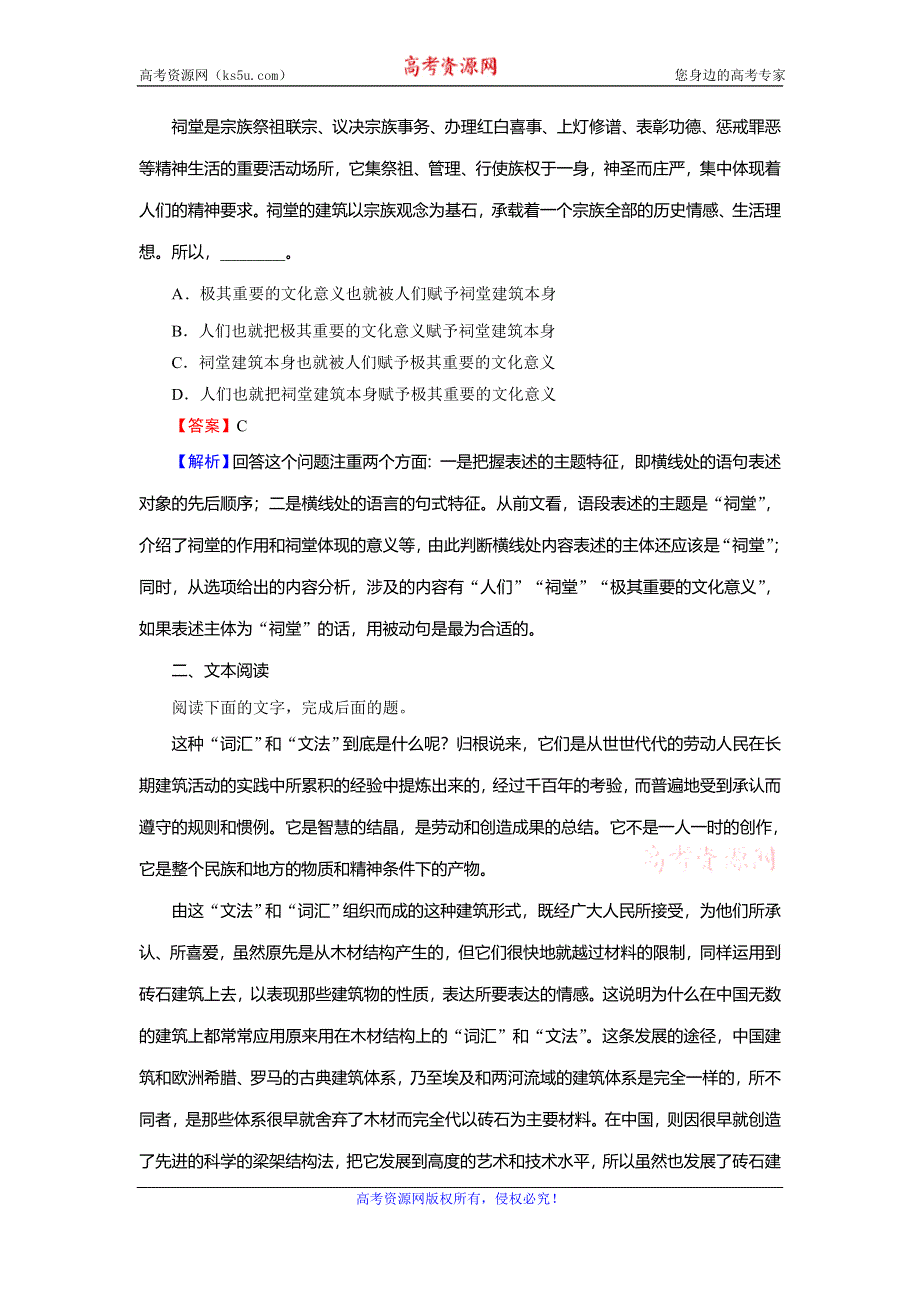 高考资源网（ks5u.com） 高考资源网 您身边的高考专家

祠堂是宗族祭祖联宗、议决宗族事务、办理红白喜事、上灯修谱、表彰功德、惩戒罪恶等精神生活的重要活动场所，它集祭祖、管理、行使族权于一身，神圣而庄严，集中体现着人们的精神要求。祠堂的建筑以宗族观念为基石，承载着一个宗族全部的历史情感、生活理想。所以，________。

A．极其重要的文化意义也就被人们赋予祠堂建筑本身

B．人们也就把极其重要的文化意义赋予祠堂建筑本身

C．祠堂建筑本身也就被人们赋予极其重要的文化意义

D．人们也就把祠堂建筑本身赋予极其重要的文化意义

【答案】C

【解析】回答这个问题注重两个方面：一是把握表述的主题特征，即横线处的语句表述对象的先后顺序；二是横线处的语言的句式特征。从前文看，语段表述的主题是“祠堂”，介绍了祠堂的作用和祠堂体现的意义等，由此判断横线处内容表述的主体还应该是“祠堂”；同时，从选项给出的内容分析，涉及的内容有“人们”“祠堂”“极其重要的文化意义”，如果表述主体为“祠堂”的话，用被动句是最为合适的。

二、文本阅读

阅读下面的文字，完成后面的题。

这种“词汇”和“文法”到底是什么呢？归根说来，它们是从世世代代的劳动人民在长期建筑活动的实践中所累积的经验中提炼出来的，经过千百年的考验，而普遍地受到承认而遵守的规则和惯例。它是智慧的结晶，是劳动和创造成果的总结。它不是一人一时的创作，它是整个民族和地方的物质和精神条件下的产物。

高考资源网

由这“文法”和“词汇”组织而成的这种建筑形式，既经广大人民所接受，为他们所承认、所喜爱，虽然原先是从木材结构产生的，但它们很快地就越过材料的限制，同样运用到砖石建筑上去，以表现那些建筑物的性质，表达所要表达的情感。这说明为什么在中国无数的建筑上都常常应用原来用在木材结构上的“词汇”和“文法”。这条发展的途径，中国建筑和欧洲希腊、罗马的古典建筑体系，乃至埃及和两河流域的建筑体系是完全一样的，所不同者，是那些体系很早就舍弃了木材而完全代以砖石为主要材料。在中国，则因很早就创造了先进的科学的梁架结构法，把它发展到高度的艺术和技术水平，所以虽然也发展了砖石建

高考资源网版权所有，侵权必究！